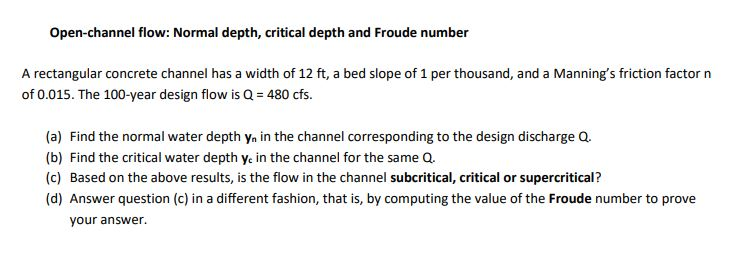 Open-channel flow: Normal depth, critical depth and Froude number

A rectangular concrete channel has a width of 12 ft, a bed slope of 1 per thousand, and a Manning's friction factor n of 0.015. The 100-year design flow is Q = 480 cfs.

(a) Find the normal water depth $y_n$ in the channel corresponding to the design discharge Q.
(b) Find the critical water depth $y_c$ in the channel for the same Q.
(c) Based on the above results, is the flow in the channel subcritical, critical or supercritical?
(d) Answer question (c) in a different fashion, that is, by computing the value of the Froude number to prove your answer.